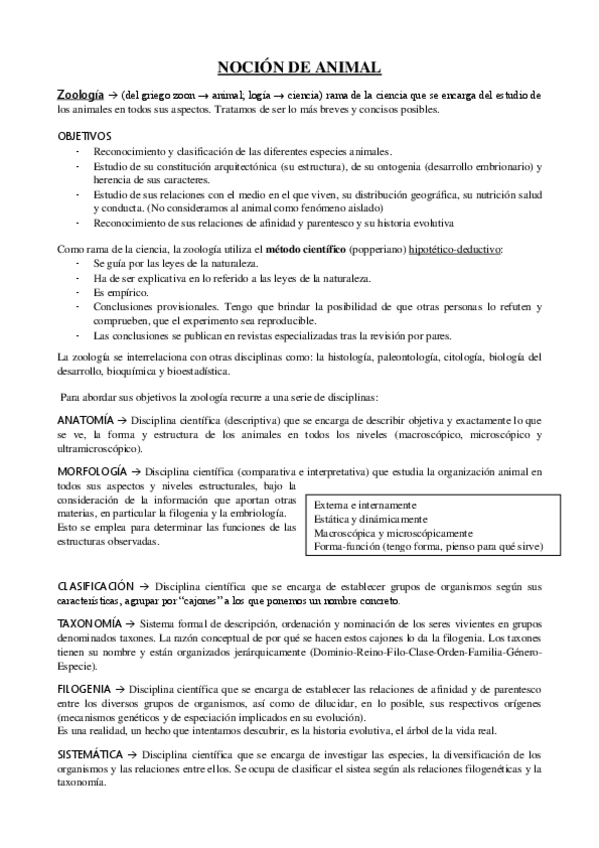 NOCIÓN DE ANIMAL

Zoología → (del griego zoon → animal, logia → ciencia) rama de la ciencia que se encarga del estudio de los animales en todos sus aspectos. Tratamos de ser lo más breves y concisos posibles.

OBJETIVOS
- Reconocimiento y clasificación de las diferentes especies animales.
- Estudio de su constitución arquitectónica (su estructura), de su ontogenia (desarrollo embrionario) y herencia de sus caracteres.
- Estudio de sus relaciones con el medio en el que viven, su distribución geográfica, su nutrición salud y conducta. (No consideramos al animal como fenómeno aislado)
- Reconocimiento de sus relaciones de afinidad y parentesco y su historia evolutiva

Como rama de la ciencia, la zoología utiliza el método científico (popperiano) hipotético-deductivo:
- Se guía por las leyes de la naturaleza.
- Ha de ser explicativa en lo referido a las leyes de la naturaleza.
- Es empírico.
- Conclusiones provisionales. Tengo que brindar la posibilidad de que otras personas lo refuten y comprueben, que el experimento sea reproducible.
- Las conclusiones se publican en revistas especializadas tras la revisión por pares.

La zoología se interrelaciona con otras disciplinas como: la histología, paleontología, citología, biología del desarrollo, bioquímica y bioestadística.

Para abordar sus objetivos la zoología recurre a una serie de disciplinas:

ANATOMÍA → Disciplina científica (descriptiva) que se encarga de describir objetiva y exactamente lo que se ve, la forma y estructura de los animales en todos los niveles (macroscópico, microscópico y ultramicroscópico).

MORFOLOGÍA → Disciplina científica (comparativa e interpretativa) que estudia la organización animal en todos sus aspectos y niveles estructurales, bajo la consideración de la información que aportan otras materias, en particular la filogenia y la embriología. Esto se emplea para determinar las funciones de las estructuras observadas.

Externa e internamente
Estática y dinámicamente
Macroscópica y microscópicamente
Forma-función (tengo forma, pienso para qué sirve)

CLASIFICACIÓN → Disciplina científica que se encarga de establecer grupos de organismos según sus características, agrupar por "cajones" a los que ponemos un nombre concreto.

TAXONOMÍA → Sistema formal de descripción, ordenación y nominación de los seres vivientes en grupos denominados taxones. La razón conceptual de por qué se hacen estos cajones lo da la filogenia. Los taxones tienen su nombre y están organizados jerárquicamente (Dominio-Reino-Filo-Clase-Orden-Familia-Género-Especie).

FILOGENIA → Disciplina científica que se encarga de establecer las relaciones de afinidad y de parentesco entre los diversos grupos de organismos, así como de dilucidar, en lo posible, sus respectivos orígenes (mecanismos genéticos y de especiación implicados en su evolución).
Es una realidad, un hecho que intentamos descubrir, es la historia evolutiva, el árbol de la vida real.

SISTEMÁTICA → Disciplina científica que se encarga de investigar las especies, la diversificación de los organismos y las relaciones entre ellos. Se ocupa de clasificar el sistea según als relaciones filogenéticas y la taxonomía.